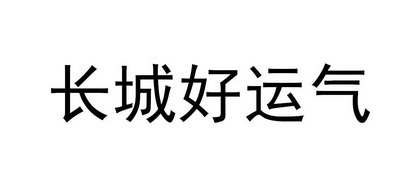 长城好运气